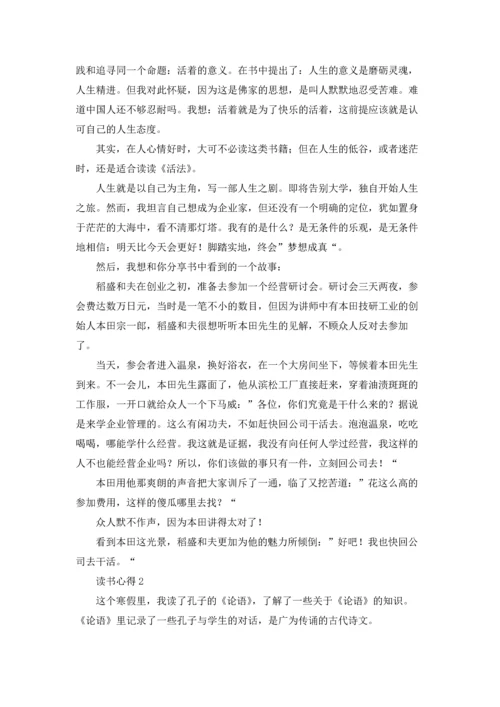 践和追寻同一个命题：活着的意义。在书中提出了：人生的意义是磨砺灵魂，人生精进。但我对此怀疑，因为这是佛家的思想，是叫人默默地忍受苦难。难道中国人还不够忍耐吗。我想：活着就是为了快乐的活着，这前提应该就是认可自己的人生态度。

其实，在人心情好时，大可不必读这类书籍；但在人生的低谷，或者迷茫时，还是适合读读《活法》。

人生就是以自己为主角，写一部人生之剧。即将告别大学，独自开始人生之旅。然而，我坦言自己想成为企业家，但还没有一个明确的定位，犹如置身于茫茫的大海中，看不清那灯塔。我有的是什么？是无条件的乐观，是无条件地相信：明天比今天会更好！脚踏实地，终会”梦想成真“。

然后，我想和你分享书中看到的一个故事：

稻盛和夫在创业之初，准备去参加一个经营研讨会。研讨会三天两夜，参会费达数万日元，当时是一笔不小的数目，但因为讲师中有本田技研工业的创始人本田宗一郎，稻盛和夫很想听听本田先生的见解，不顾众人反对去参加了。

当天，参会者进入温泉，换好浴衣，在一个大房间坐下，等候着本田先生到来。不一会儿，本田先生露面了，他从滨松工厂直接赶来，穿着油渍斑斑的工作服，一开口就给众人一个下马威：”各位，你们究竟是干什么来的？据说是来学企业管理的。这么有闲功夫，不如赶快回公司干活去。泡泡温泉，吃吃喝喝，哪能学什么经营。我这就是证据，我没有向任何人学过经营，我这样的人不也能经营企业吗？所以，你们该做的事只有一件，立刻回公司去！“

本田用他那爽朗的声音把大家训斥了一通，临了又挖苦道：”花这么高的参加费用，这样的傻瓜哪里去找？“

众人默不作声，因为本田讲得太对了！

看到本田这光景，稻盛和夫更加为他的魅力所倾倒：”好吧！我也快回公司去干活。“

读书心得 2

这个寒假里，我读了孔子的《论语》，了解了一些关于《论语》的知识。《论语》里记录了一些孔子与学生的对话，是广为传诵的古代诗文。